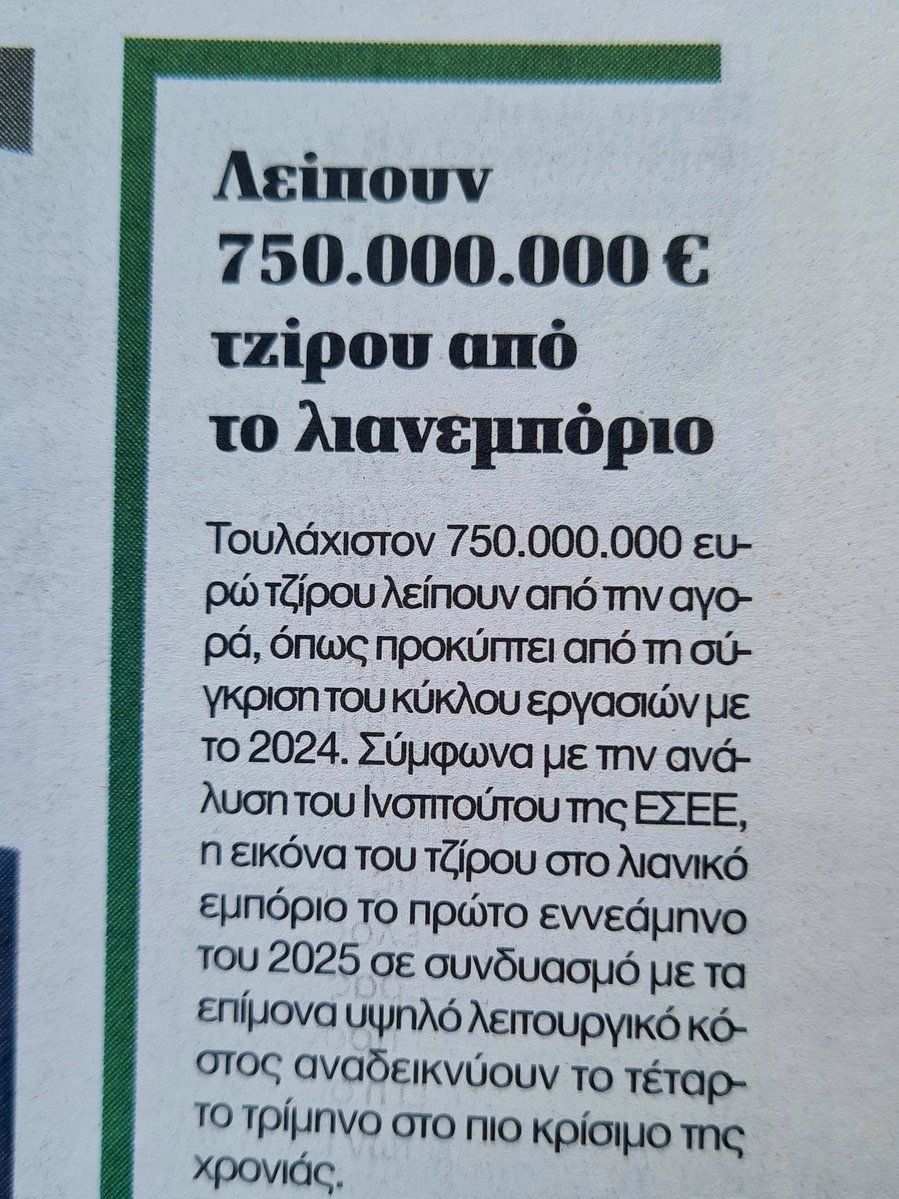 Λείπουν 750.000.000 € τζίρου από το λιανεμπόριο

Τουλάχιστον 750.000.000 ευρώ τζίρου λείπουν από την αγορά, όπως προκύπτει από τη σύγκριση του κύκλου εργασιών με το 2024. Σύμφωνα με την ανάλυση του Ινστιτούτου της ΕΣΕΕ, η εικόνα του τζίρου στο λιανικό εμπόριο το πρώτο εννεάμηνο του 2025 σε συνδυασμό με τα επίμονα υψηλό λειτουργικό κόστος αναδεικνύουν το τέταρτο τρίμηνο στο πιο κρίσιμο της χρονιάς.